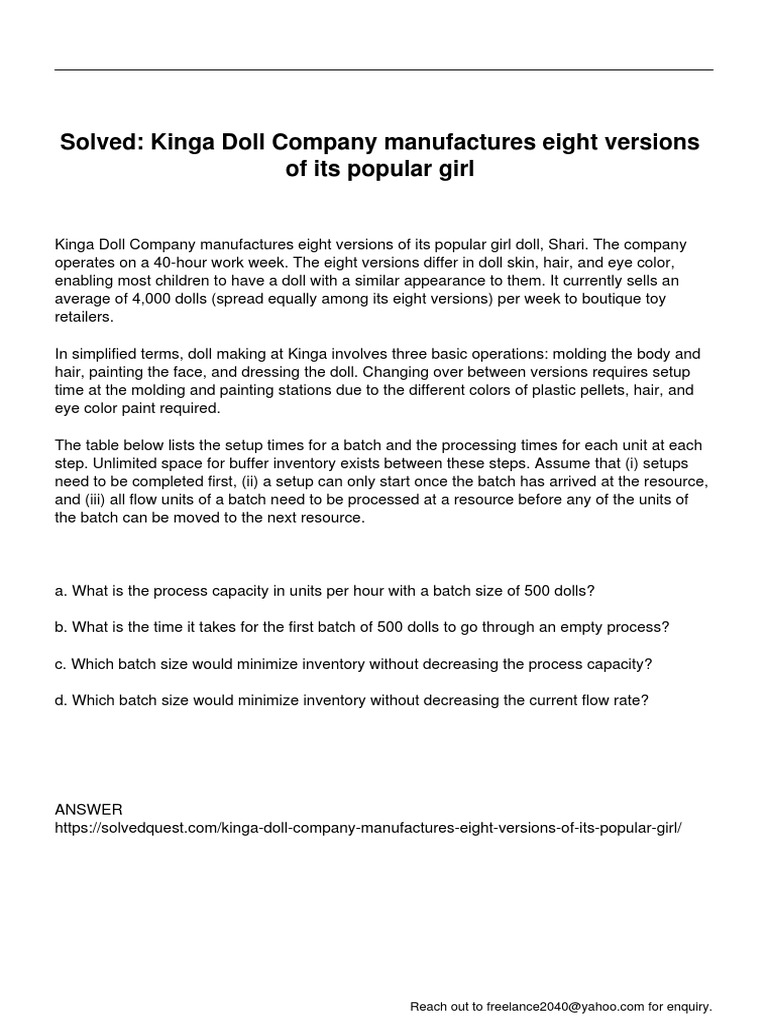 Solved: Kinga Doll Company manufactures eight versions of its popular girl

Kinga Doll Company manufactures eight versions of its popular girl doll, Shari. The company operates on a 40-hour work week. The eight versions differ in doll skin, hair, and eye color, enabling most children to have a doll with a similar appearance to them. It currently sells an average of 4,000 dolls (spread equally among its eight versions) per week to boutique toy retailers.

In simplified terms, doll making at Kinga involves three basic operations: molding the body and hair, painting the face, and dressing the doll. Changing over between versions requires setup time at the molding and painting stations due to the different colors of plastic pellets, hair, and eye color paint required.

The table below lists the setup times for a batch and the processing times for each unit at each step. Unlimited space for buffer inventory exists between these steps. Assume that (i) setups need to be completed first, (ii) a setup can only start once the batch has arrived at the resource, and (iii) all flow units of a batch need to be processed at a resource before any of the units of the batch can be moved to the next resource.

a. What is the process capacity in units per hour with a batch size of 500 dolls?

b. What is the time it takes for the first batch of 500 dolls to go through an empty process?

c. Which batch size would minimize inventory without decreasing the process capacity?

d. Which batch size would minimize inventory without decreasing the current flow rate?

ANSWER
https://solvedquest.com/kinga-doll-company-manufactures-eight-versions-of-its-popular-girl/

Reach out to freelance2040@yahoo.com for enquiry.